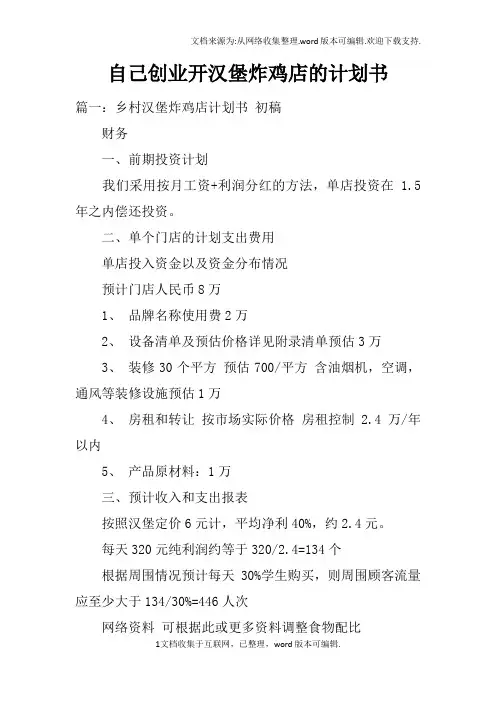 文档来源为:从网络收集整理.word版本可编辑.欢迎下载支持.

自己创业开汉堡炸鸡店的计划书

篇一：乡村汉堡炸鸡店计划书 初稿

财务

一、前期投资计划

我们采用按月工资+利润分红的方法，单店投资在 1.5 年之内偿还投资。

二、单个门店的计划支出费用

单店投入资金以及资金分布情况

预计门店人民币 8 万

1、 品牌名称使用费 2 万

2、 设备清单及预估价格详见附录清单预估 3 万

3、 装修 30 个平方 预估 700/平方 含油烟机，空调，通风等装修设施预估 1 万

4、 房租和转让 按市场实际价格 房租控制 2.4 万/年以内

5、 产品原材料：1 万

三、预计收入和支出报表

按照汉堡定价 6 元计，平均净利 40%，约 2.4 元。

每天 320 元纯利润约等于 320/2.4=134 个

根据周围情况预计每天 30%学生购买，则周围顾客流量应至少大于 134/30%=446 人次

网络资料 可根据此或更多资料调整食物配比

1文档收集于互联网，已整理，word版本可编辑.